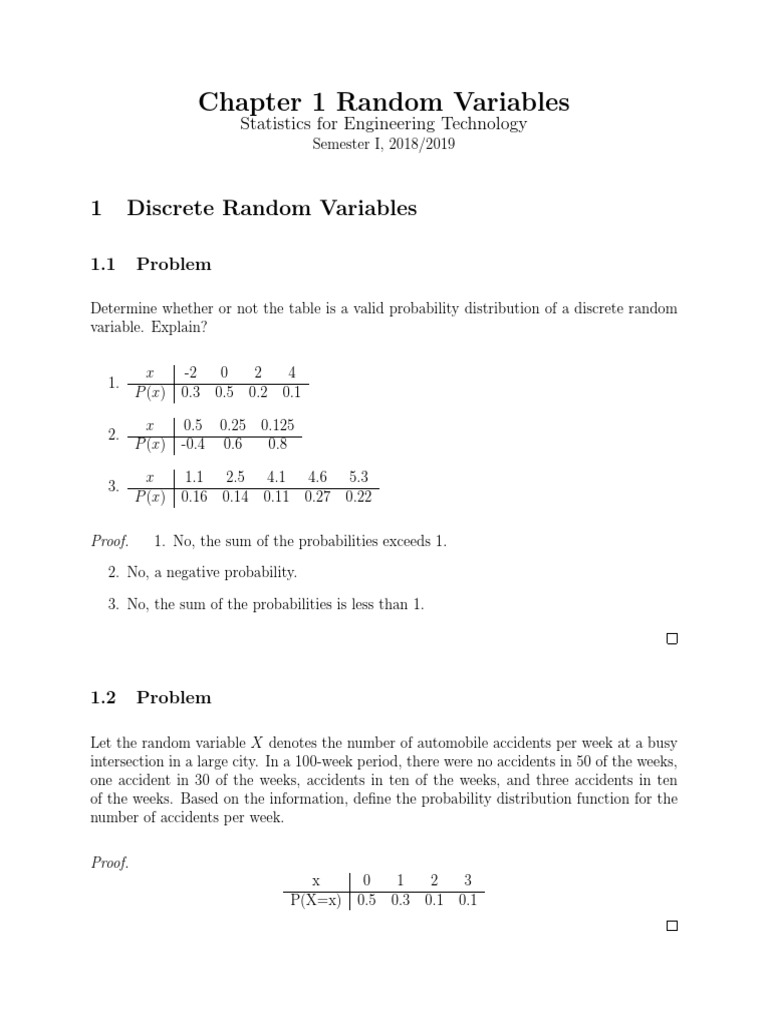 Chapter 1 Random Variables
Statistics for Engineering Technology
Semester I, 2018/2019

1 Discrete Random Variables

1.1 Problem

Determine whether or not the table is a valid probability distribution of a discrete random variable. Explain?

1.
| $x$ | -2 | 0 | 2 | 4 |
|---|---|---|---|---|
| $P(x)$ | 0.3 | 0.5 | 0.2 | 0.1 |

2.
| $x$ | 0.5 | 0.25 | 0.125 |
|---|---|---|---|
| $P(x)$ | -0.4 | 0.6 | 0.8 |

3.
| $x$ | 1.1 | 2.5 | 4.1 | 4.6 | 5.3 |
|---|---|---|---|---|---|
| $P(x)$ | 0.16 | 0.14 | 0.11 | 0.27 | 0.22 |

Proof. 1. No, the sum of the probabilities exceeds 1.

2. No, a negative probability.

3. No, the sum of the probabilities is less than 1.

□

1.2 Problem

Let the random variable $X$ denotes the number of automobile accidents per week at a busy intersection in a large city. In a 100-week period, there were no accidents in 50 of the weeks, one accident in 30 of the weeks, accidents in ten of the weeks, and three accidents in ten of the weeks. Based on the information, define the probability distribution function for the number of accidents per week.

Proof.

| x | 0 | 1 | 2 | 3 |
|---|---|---|---|---|
| P(X=x) | 0.5 | 0.3 | 0.1 | 0.1 |

□